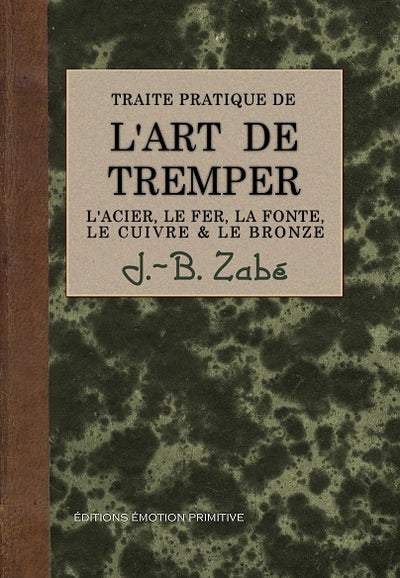 TRAITE PRATIQUE DE

L'ART DE TREMPER

L'ACIER, LE FER, LA FONTE, LE CUIVRE & LE BRONZE

J.-B. Zabé

ÉDITIONS ÉMOTION PRIMITIVE